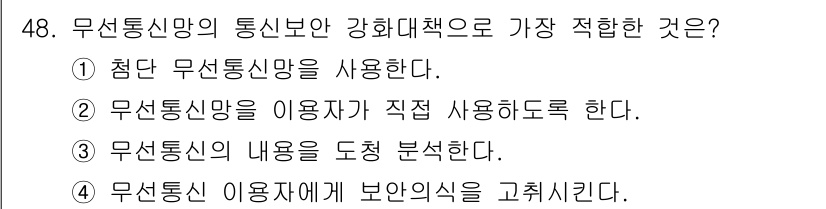 48. 무선통신망의 통신보안 강화대책으로 가장 적합한 것은?

① 첨단 무선통신망을 사용한다.

② 무선통신망을 이용자가 직접 사용하도록 한다.

③ 무선통신의 내용을 도청 분석한다.

④ 무선통신 이용자에게 보안의식을 고취시킨다.